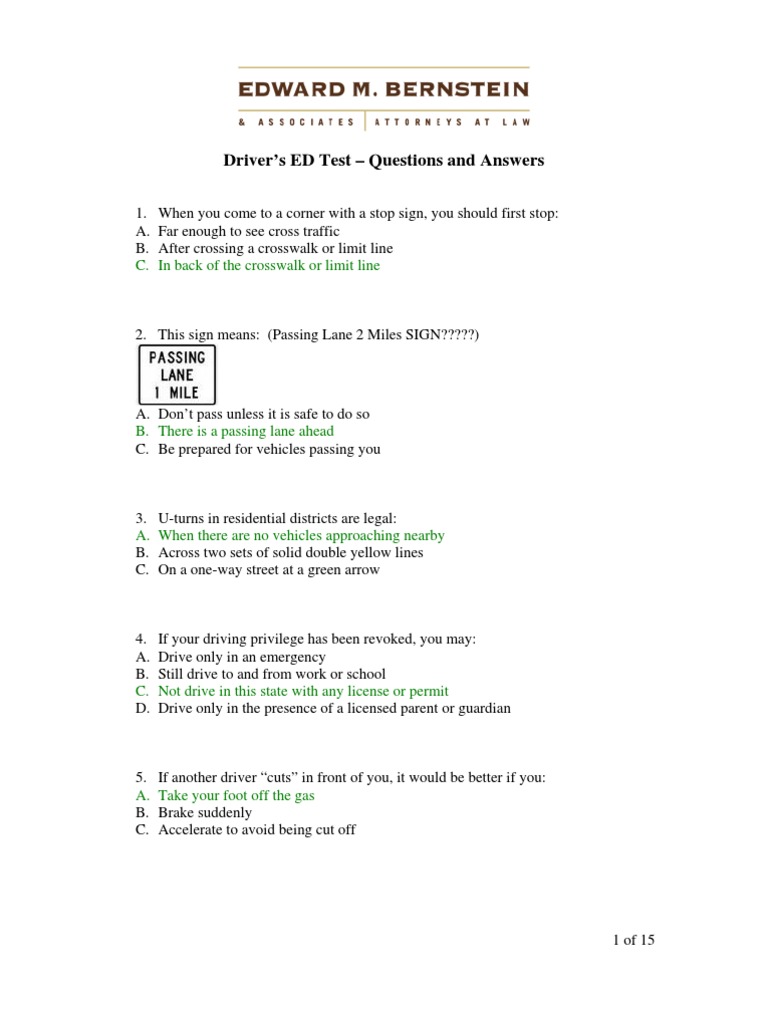 EDWARD M. BERNSTEIN

& ASSOCIATES | ATTORNEYS AT LAW

Driver's ED Test – Questions and Answers

1. When you come to a corner with a stop sign, you should first stop:
A. Far enough to see cross traffic
B. After crossing a crosswalk or limit line
C. In back of the crosswalk or limit line

2. This sign means: (Passing Lane 2 Miles SIGN?????)

PASSING LANE 1 MILE

A. Don't pass unless it is safe to do so
B. There is a passing lane ahead
C. Be prepared for vehicles passing you

3. U-turns in residential districts are legal:
A. When there are no vehicles approaching nearby
B. Across two sets of solid double yellow lines
C. On a one-way street at a green arrow

4. If your driving privilege has been revoked, you may:
A. Drive only in an emergency
B. Still drive to and from work or school
C. Not drive in this state with any license or permit
D. Drive only in the presence of a licensed parent or guardian

5. If another driver "cuts" in front of you, it would be better if you:
A. Take your foot off the gas
B. Brake suddenly
C. Accelerate to avoid being cut off

1 of 15